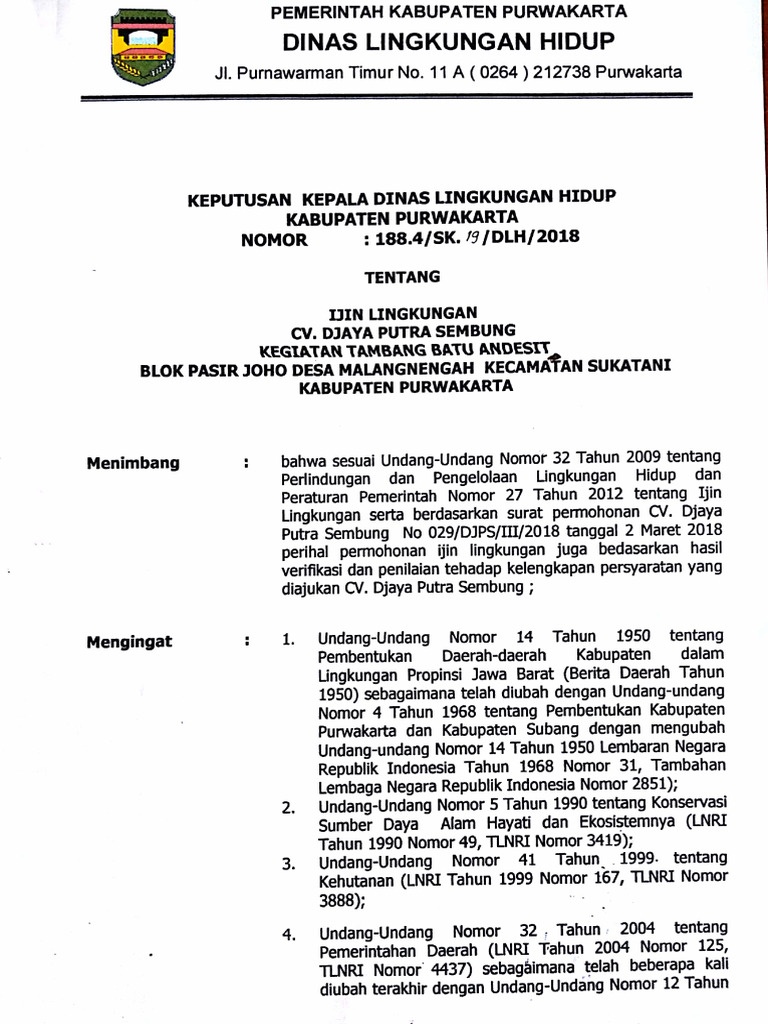 PEMERINTAH KABUPATEN PURWAKARTA
DINAS LINGKUNGAN HIDUP
Jl. Purnawarman Timur No. 11 A ( 0264 ) 212738 Purwakarta

KEPUTUSAN KEPALA DINAS LINGKUNGAN HIDUP
KABUPATEN PURWAKARTA
NOMOR : 188.4/SK. 19 /DLH/2018

TENTANG

IJIN LINGKUNGAN
CV. DJAYA PUTRA SEMBUNG
KEGIATAN TAMBANG BATU ANDESIT
BLOK PASIR JOHO DESA MALANGNENGAH KECAMATAN SUKATANI
KABUPATEN PURWAKARTA

Menimbang : bahwa sesuai Undang-Undang Nomor 32 Tahun 2009 tentang Perlindungan dan Pengelolaan Lingkungan Hidup dan Peraturan Pemerintah Nomor 27 Tahun 2012 tentang Ijin Lingkungan serta berdasarkan surat permohonan CV. Djaya Putra Sembung No 029/DJPS/III/2018 tanggal 2 Maret 2018 perihal permohonan ijin lingkungan juga bedasarkan hasil verifikasi dan penilaian tehadap kelengkapan persyaratan yang diajukan CV. Djaya Putra Sembung ;

Mengingat : 1. Undang-Undang Nomor 14 Tahun 1950 tentang Pembentukan Daerah-daerah Kabupaten dalam Lingkungan Propinsi Jawa Barat (Berita Daerah Tahun 1950) sebagaimana telah diubah dengan Undang-undang Nomor 4 Tahun 1968 tentang Pembentukan Kabupaten Purwakarta dan Kabupaten Subang dengan mengubah Undang-undang Nomor 14 Tahun 1950 Lembaran Negara Republik Indonesia Tahun 1968 Nomor 31, Tambahan Lembaga Negara Republik Indonesia Nomor 2851);
2. Undang-Undang Nomor 5 Tahun 1990 tentang Konservasi Sumber Daya Alam Hayati dan Ekosistemnya (LNRI Tahun 1990 Nomor 49, TLNRI Nomor 3419);
3. Undang-Undang Nomor 41 Tahun 1999 tentang Kehutanan (LNRI Tahun 1999 Nomor 167, TLNRI Nomor 3888);
4. Undang-Undang Nomor 32 Tahun 2004 tentang Pemerintahan Daerah (LNRI Tahun 2004 Nomor 125, TLNRI Nomor 4437) sebagaimana telah beberapa kali diubah terakhir dengan Undang-Undang Nomor 12 Tahun